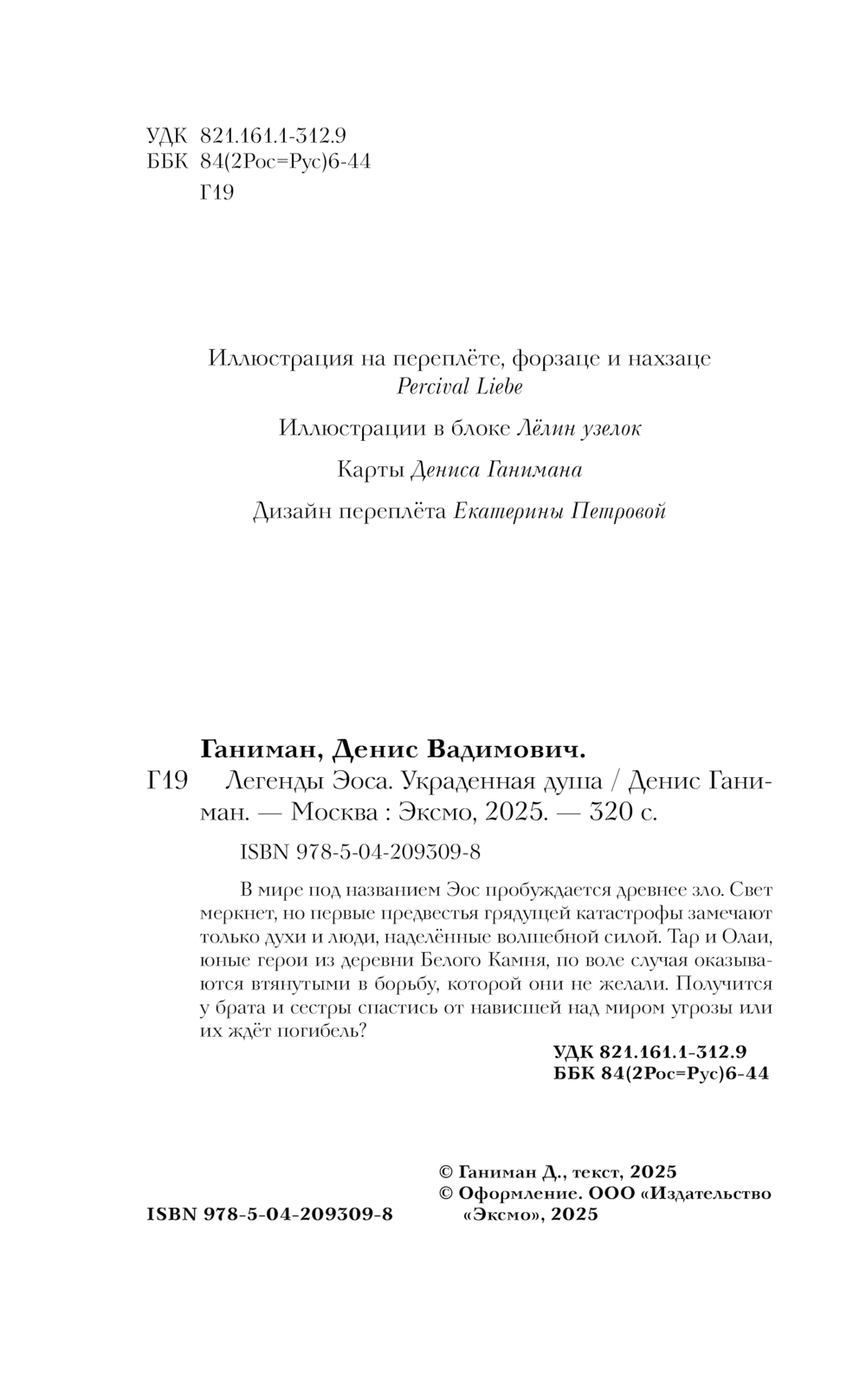 УДК 821.161.1-312.9
ББК 84(2Рос=Рус)6-44
Г19

Иллюстрация на переплёте, форзаце и нахзаце
Percival Liebe

Иллюстрации в блоке Лёлин узелок

Карты Дениса Ганимана

Дизайн переплёта Екатерины Петровой

Ганиман, Денис Вадимович.
Г19 Легенды Эоса. Украденная душа / Денис Ганиман. — Москва : Эксмо, 2025. — 320 с.

ISBN 978-5-04-209309-8

В мире под названием Эос пробуждается древнее зло. Свет меркнет, но первые предвестья грядущей катастрофы замечают только духи и люди, наделённые волшебной силой. Тар и Олаи, юные герои из деревни Белого Камня, по воле случая оказываются втянутыми в борьбу, которой они не желали. Получится у брата и сестры спастись от нависшей над миром угрозы или их ждёт погибель?

УДК 821.161.1-312.9
ББК 84(2Рос=Рус)6-44

© Ганиман Д., текст, 2025
© Оформление. ООО «Издательство «Эксмо», 2025

ISBN 978-5-04-209309-8